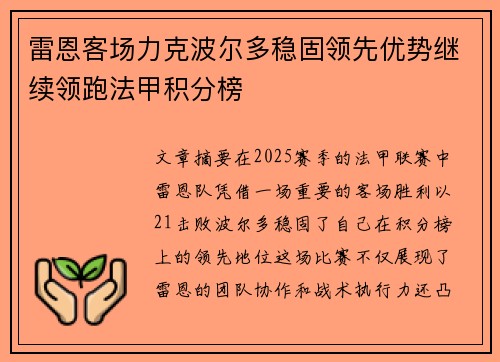 雷恩客场力克波尔多稳固领先优势继续领跑法甲积分榜

文章摘要在2025赛季的法甲联赛中雷恩队凭借一场重要的客场胜利以21击败波尔多稳固了自己在积分榜上的领先地位这场比赛不仅展现了雷恩的团队协作和战术执行力还凸